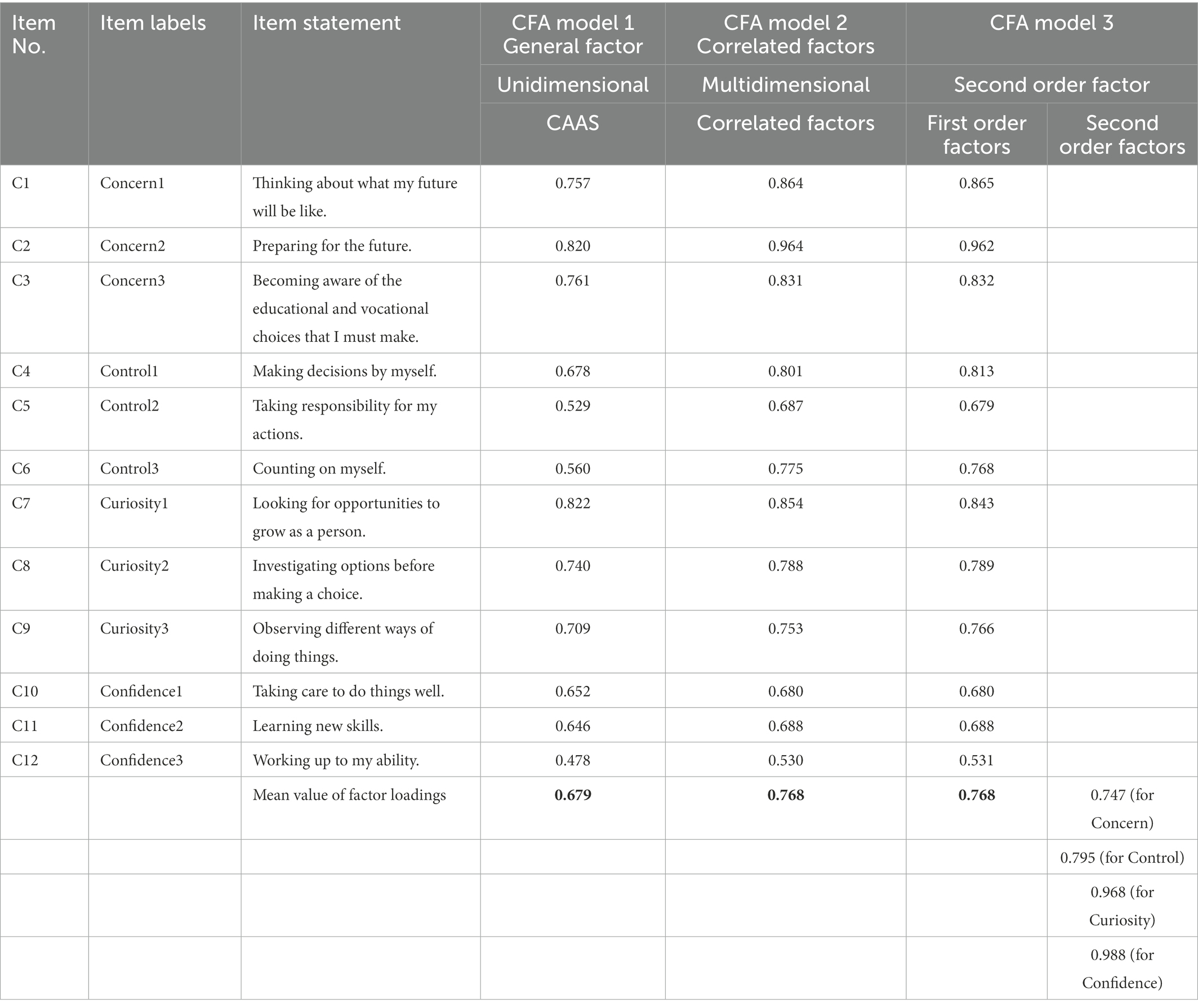 | Item No. | Item labels | Item statement | CFA model 1 General factor | CFA model 2 Correlated factors | CFA model 3 | |
|---|---|---|---|---|---|---|
| | | | Unidimensional | Multidimensional | Second order factor | |
| | | | CAAS | Correlated factors | First order factors | Second order factors |
| C1 | Concern1 | Thinking about what my future will be like. | 0.757 | 0.864 | 0.865 | |
| C2 | Concern2 | Preparing for the future. | 0.820 | 0.964 | 0.962 | |
| C3 | Concern3 | Becoming aware of the educational and vocational choices that I must make. | 0.761 | 0.831 | 0.832 | |
| C4 | Control1 | Making decisions by myself. | 0.678 | 0.801 | 0.813 | |
| C5 | Control2 | Taking responsibility for my actions. | 0.529 | 0.687 | 0.679 | |
| C6 | Control3 | Counting on myself. | 0.560 | 0.775 | 0.768 | |
| C7 | Curiosity1 | Looking for opportunities to grow as a person. | 0.822 | 0.854 | 0.843 | |
| C8 | Curiosity2 | Investigating options before making a choice. | 0.740 | 0.788 | 0.789 | |
| C9 | Curiosity3 | Observing different ways of doing things. | 0.709 | 0.753 | 0.766 | |
| C10 | Confidence1 | Taking care to do things well. | 0.652 | 0.680 | 0.680 | |
| C11 | Confidence2 | Learning new skills. | 0.646 | 0.688 | 0.688 | |
| C12 | Confidence3 | Working up to my ability. | 0.478 | 0.530 | 0.531 | |
| | | Mean value of factor loadings | **0.679** | **0.768** | **0.768** | 0.747 (for Concern) |
| | | | | | | 0.795 (for Control) |
| | | | | | | 0.968 (for Curiosity) |
| | | | | | | 0.988 (for Confidence) |